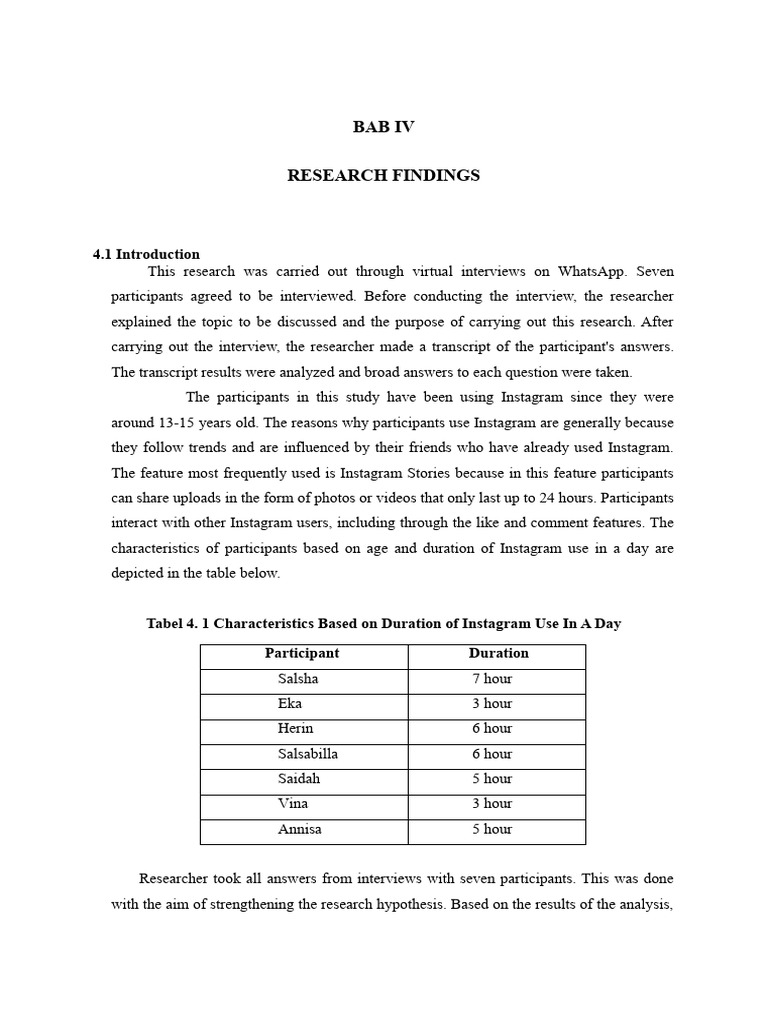 BAB IV

RESEARCH FINDINGS

4.1 Introduction

This research was carried out through virtual interviews on WhatsApp. Seven participants agreed to be interviewed. Before conducting the interview, the researcher explained the topic to be discussed and the purpose of carrying out this research. After carrying out the interview, the researcher made a transcript of the participant's answers. The transcript results were analyzed and broad answers to each question were taken.

The participants in this study have been using Instagram since they were around 13-15 years old. The reasons why participants use Instagram are generally because they follow trends and are influenced by their friends who have already used Instagram. The feature most frequently used is Instagram Stories because in this feature participants can share uploads in the form of photos or videos that only last up to 24 hours. Participants interact with other Instagram users, including through the like and comment features. The characteristics of participants based on age and duration of Instagram use in a day are depicted in the table below.

Tabel 4. 1 Characteristics Based on Duration of Instagram Use In A Day

| Participant | Duration |
|---|---|
| Salsha | 7 hour |
| Eka | 3 hour |
| Herin | 6 hour |
| Salsabilla | 6 hour |
| Saidah | 5 hour |
| Vina | 3 hour |
| Annisa | 5 hour |

Researcher took all answers from interviews with seven participants. This was done with the aim of strengthening the research hypothesis. Based on the results of the analysis,